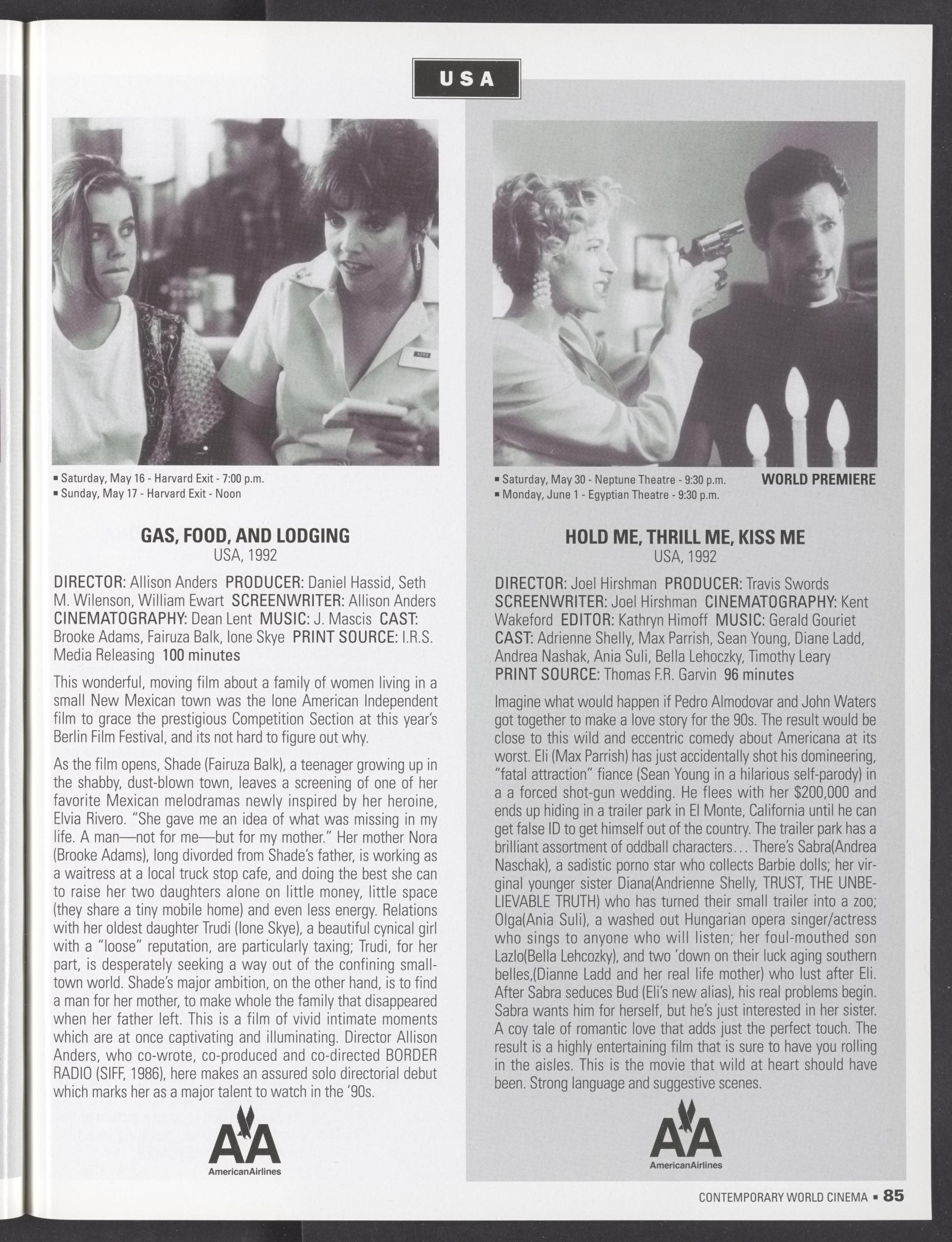 USA

▪ Saturday, May 16 - Harvard Exit - 7:00 p.m.
▪ Sunday, May 17 - Harvard Exit - Noon

GAS, FOOD, AND LODGING
USA, 1992

DIRECTOR: Allison Anders PRODUCER: Daniel Hassid, Seth M. Wilenson, William Ewart SCREENWRITER: Allison Anders CINEMATOGRAPHY: Dean Lent MUSIC: J. Mascis CAST: Brooke Adams, Fairuza Balk, Ione Skye PRINT SOURCE: I.R.S. Media Releasing 100 minutes

This wonderful, moving film about a family of women living in a small New Mexican town was the lone American Independent film to grace the prestigious Competition Section at this year's Berlin Film Festival, and its not hard to figure out why.

As the film opens, Shade (Fairuza Balk), a teenager growing up in the shabby, dust-blown town, leaves a screening of one of her favorite Mexican melodramas newly inspired by her heroine, Elvia Rivero. "She gave me an idea of what was missing in my life. A man—not for me—but for my mother." Her mother Nora (Brooke Adams), long divorded from Shade's father, is working as a waitress at a local truck stop cafe, and doing the best she can to raise her two daughters alone on little money, little space (they share a tiny mobile home) and even less energy. Relations with her oldest daughter Trudi (Ione Skye), a beautiful cynical girl with a "loose" reputation, are particularly taxing; Trudi, for her part, is desperately seeking a way out of the confining small-town world. Shade's major ambition, on the other hand, is to find a man for her mother, to make whole the family that disappeared when her father left. This is a film of vivid intimate moments which are at once captivating and illuminating. Director Allison Anders, who co-wrote, co-produced and co-directed BORDER RADIO (SIFF, 1986), here makes an assured solo directorial debut which marks her as a major talent to watch in the '90s.

AA
AmericanAirlines

▪ Saturday, May 30 - Neptune Theatre - 9:30 p.m.
▪ Monday, June 1 - Egyptian Theatre - 9:30 p.m.
WORLD PREMIERE

HOLD ME, THRILL ME, KISS ME
USA, 1992

DIRECTOR: Joel Hirshman PRODUCER: Travis Swords SCREENWRITER: Joel Hirshman CINEMATOGRAPHY: Kent Wakeford EDITOR: Kathryn Himoff MUSIC: Gerald Gouriet CAST: Adrienne Shelly, Max Parrish, Sean Young, Diane Ladd, Andrea Nashak, Ania Suli, Bella Lehoczky, Timothy Leary PRINT SOURCE: Thomas F.R. Garvin 96 minutes

Imagine what would happen if Pedro Almodovar and John Waters got together to make a love story for the 90s. The result would be close to this wild and eccentric comedy about Americana at its worst. Eli (Max Parrish) has just accidentally shot his domineering, "fatal attraction" fiance (Sean Young in a hilarious self-parody) in a a forced shot-gun wedding. He flees with her $200,000 and ends up hiding in a trailer park in El Monte, California until he can get false ID to get himself out of the country. The trailer park has a brilliant assortment of oddball characters... There's Sabra(Andrea Naschak), a sadistic porno star who collects Barbie dolls; her virginal younger sister Diana(Andrienne Shelly, TRUST, THE UNBELIEVABLE TRUTH) who has turned their small trailer into a zoo; Olga(Ania Suli), a washed out Hungarian opera singer/actress who sings to anyone who will listen; her foul-mouthed son Lazlo(Bella Lehcozky), and two 'down on their luck aging southern belles,(Dianne Ladd and her real life mother) who lust after Eli. After Sabra seduces Bud (Eli's new alias), his real problems begin. Sabra wants him for herself, but he's just interested in her sister. A coy tale of romantic love that adds just the perfect touch. The result is a highly entertaining film that is sure to have you rolling in the aisles. This is the movie that wild at heart should have been. Strong language and suggestive scenes.

AA
AmericanAirlines

CONTEMPORARY WORLD CINEMA ▪ 85